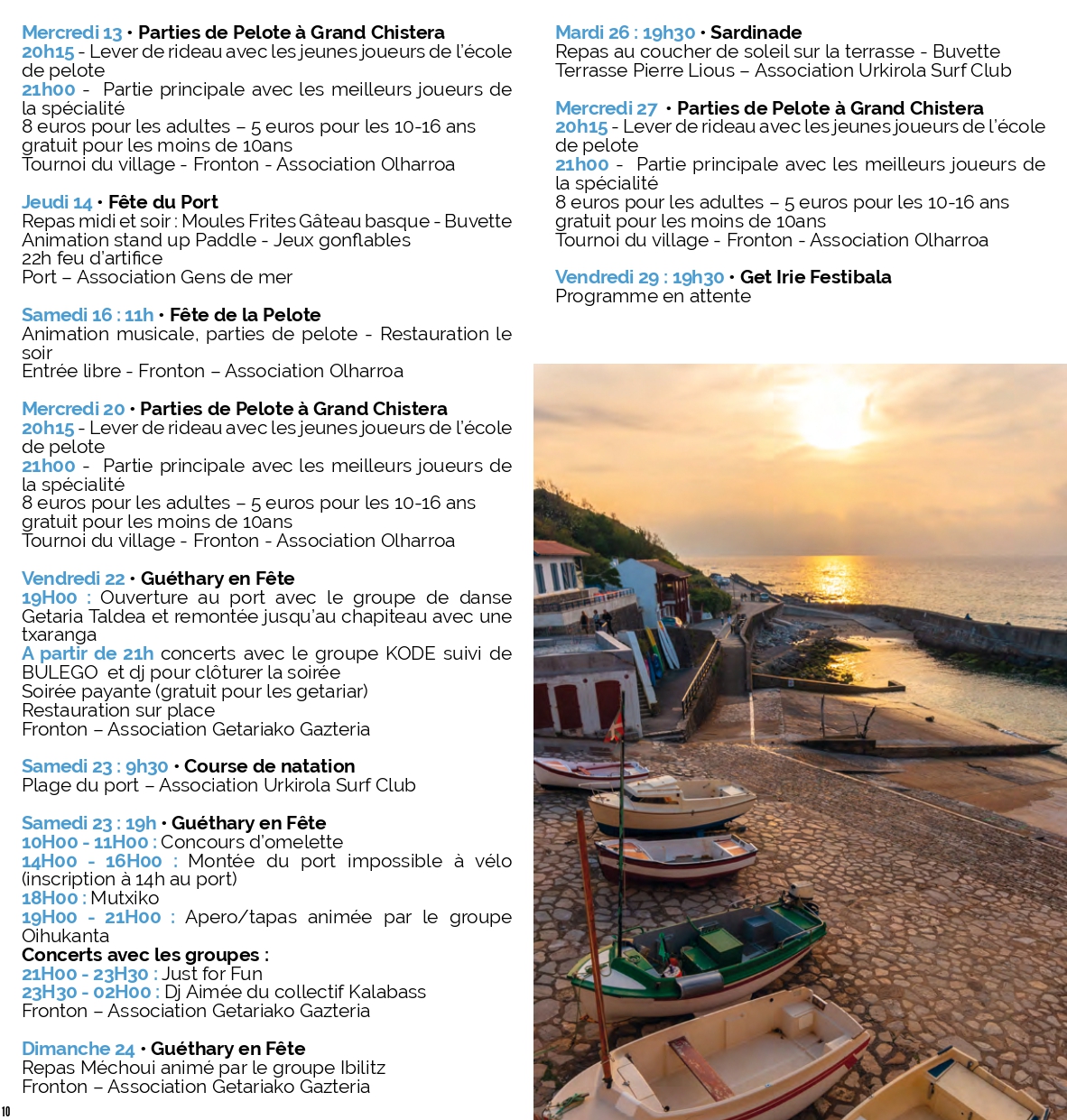 Mercredi 13 • Parties de Pelote à Grand Chistera
20h15 - Lever de rideau avec les jeunes joueurs de l'école de pelote
21h00 - Partie principale avec les meilleurs joueurs de la spécialité
8 euros pour les adultes – 5 euros pour les 10-16 ans gratuit pour les moins de 10ans
Tournoi du village - Fronton - Association Olharroa

Jeudi 14 • Fête du Port
Repas midi et soir : Moules Frites Gâteau basque - Buvette
Animation stand up Paddle - Jeux gonflables
22h feu d'artifice
Port – Association Gens de mer

Samedi 16 : 11h • Fête de la Pelote
Animation musicale, parties de pelote - Restauration le soir
Entrée libre - Fronton – Association Olharroa

Mercredi 20 • Parties de Pelote à Grand Chistera
20h15 - Lever de rideau avec les jeunes joueurs de l'école de pelote
21h00 - Partie principale avec les meilleurs joueurs de la spécialité
8 euros pour les adultes – 5 euros pour les 10-16 ans gratuit pour les moins de 10ans
Tournoi du village - Fronton - Association Olharroa

Vendredi 22 • Guéthary en Fête
19H00 : Ouverture au port avec le groupe de danse Getaria Taldea et remontée jusqu'au chapiteau avec une txaranga
A partir de 21h concerts avec le groupe KODE suivi de BULEGO et dj pour clôturer la soirée
Soirée payante (gratuit pour les getariar)
Restauration sur place
Fronton – Association Getariako Gazteria

Samedi 23 : 9h30 • Course de natation
Plage du port – Association Urkirola Surf Club

Samedi 23 : 19h • Guéthary en Fête
10H00 - 11H00 : Concours d'omelette
14H00 - 16H00 : Montée du port impossible à vélo (inscription à 14h au port)
18H00 : Mutxiko
19H00 - 21H00 : Apero/tapas animée par le groupe Oihukanta
Concerts avec les groupes :
21H00 - 23H30 : Just for Fun
23H30 - 02H00 : Dj Aimée du collectif Kalabass
Fronton – Association Getariako Gazteria

Dimanche 24 • Guéthary en Fête
Repas Méchoui animé par le groupe Ibilitz
Fronton – Association Getariako Gazteria

10

Mardi 26 : 19h30 • Sardinade
Repas au coucher de soleil sur la terrasse - Buvette
Terrasse Pierre Lious – Association Urkirola Surf Club

Mercredi 27 • Parties de Pelote à Grand Chistera
20h15 - Lever de rideau avec les jeunes joueurs de l'école de pelote
21h00 - Partie principale avec les meilleurs joueurs de la spécialité
8 euros pour les adultes – 5 euros pour les 10-16 ans gratuit pour les moins de 10ans
Tournoi du village - Fronton - Association Olharroa

Vendredi 29 : 19h30 • Get Irie Festibala
Programme en attente